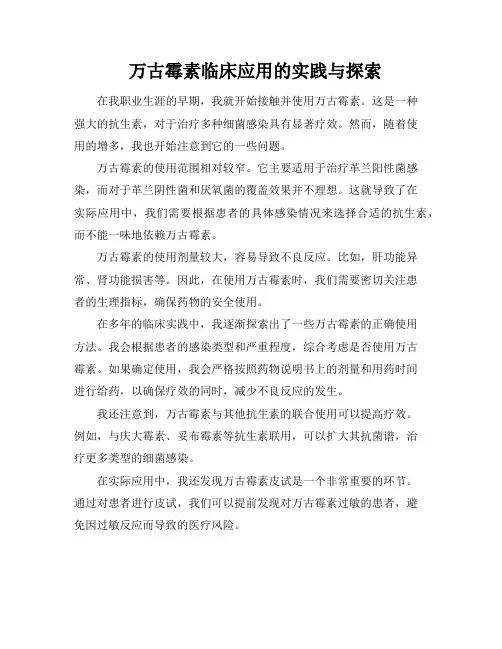 万古霉素临床应用的实践与探索

在我职业生涯的早期，我就开始接触并使用万古霉素。这是一种强大的抗生素，对于治疗多种细菌感染具有显著疗效。然而，随着使用的增多，我也开始注意到它的一些问题。

万古霉素的使用范围相对较窄。它主要适用于治疗革兰阳性菌感染，而对于革兰阴性菌和厌氧菌的覆盖效果并不理想。这就导致了在实际应用中，我们需要根据患者的具体感染情况来选择合适的抗生素，而不能一味地依赖万古霉素。

万古霉素的使用剂量较大，容易导致不良反应。比如，肝功能异常、肾功能损害等。因此，在使用万古霉素时，我们需要密切关注患者的生理指标，确保药物的安全使用。

在多年的临床实践中，我逐渐探索出了一些万古霉素的正确使用方法。我会根据患者的感染类型和严重程度，综合考虑是否使用万古霉素。如果确定使用，我会严格按照药物说明书上的剂量和用药时间进行给药，以确保疗效的同时，减少不良反应的发生。

我还注意到，万古霉素与其他抗生素的联合使用可以提高疗效。例如，与庆大霉素、妥布霉素等抗生素联用，可以扩大其抗菌谱，治疗更多类型的细菌感染。

在实际应用中，我还发现万古霉素皮试是一个非常重要的环节。通过对患者进行皮试，我们可以提前发现对万古霉素过敏的患者，避免因过敏反应而导致的医疗风险。